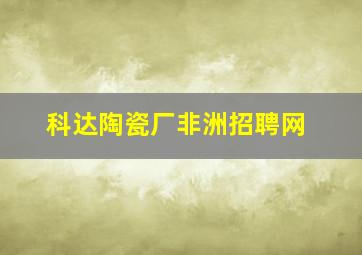 科达陶瓷厂非洲招聘网